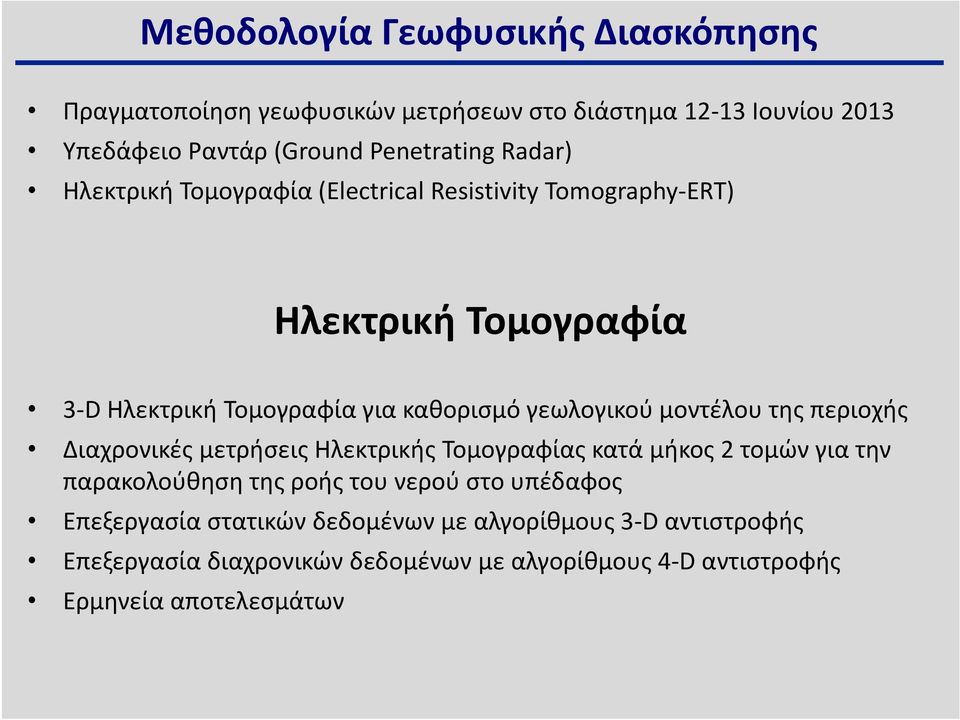 Μεθοδολογία Γεωφυσικής Διασκόπησης

• Πραγματοποίηση γεωφυσικών μετρήσεων στο διάστημα 12-13 Ιουνίου 2013
• Υπεδάφειο Ραντάρ (Ground Penetrating Radar)
• Ηλεκτρική Τομογραφία (Electrical Resistivity Tomography-ERT)

Ηλεκτρική Τομογραφία

• 3-D Ηλεκτρική Τομογραφία για καθορισμό γεωλογικού μοντέλου της περιοχής
• Διαχρονικές μετρήσεις Ηλεκτρικής Τομογραφίας κατά μήκος 2 τομών για την παρακολούθηση της ροής του νερού στο υπέδαφος
• Επεξεργασία στατικών δεδομένων με αλγορίθμους 3-D αντιστροφής
• Επεξεργασία διαχρονικών δεδομένων με αλγορίθμους 4-D αντιστροφής
• Ερμηνεία αποτελεσμάτων